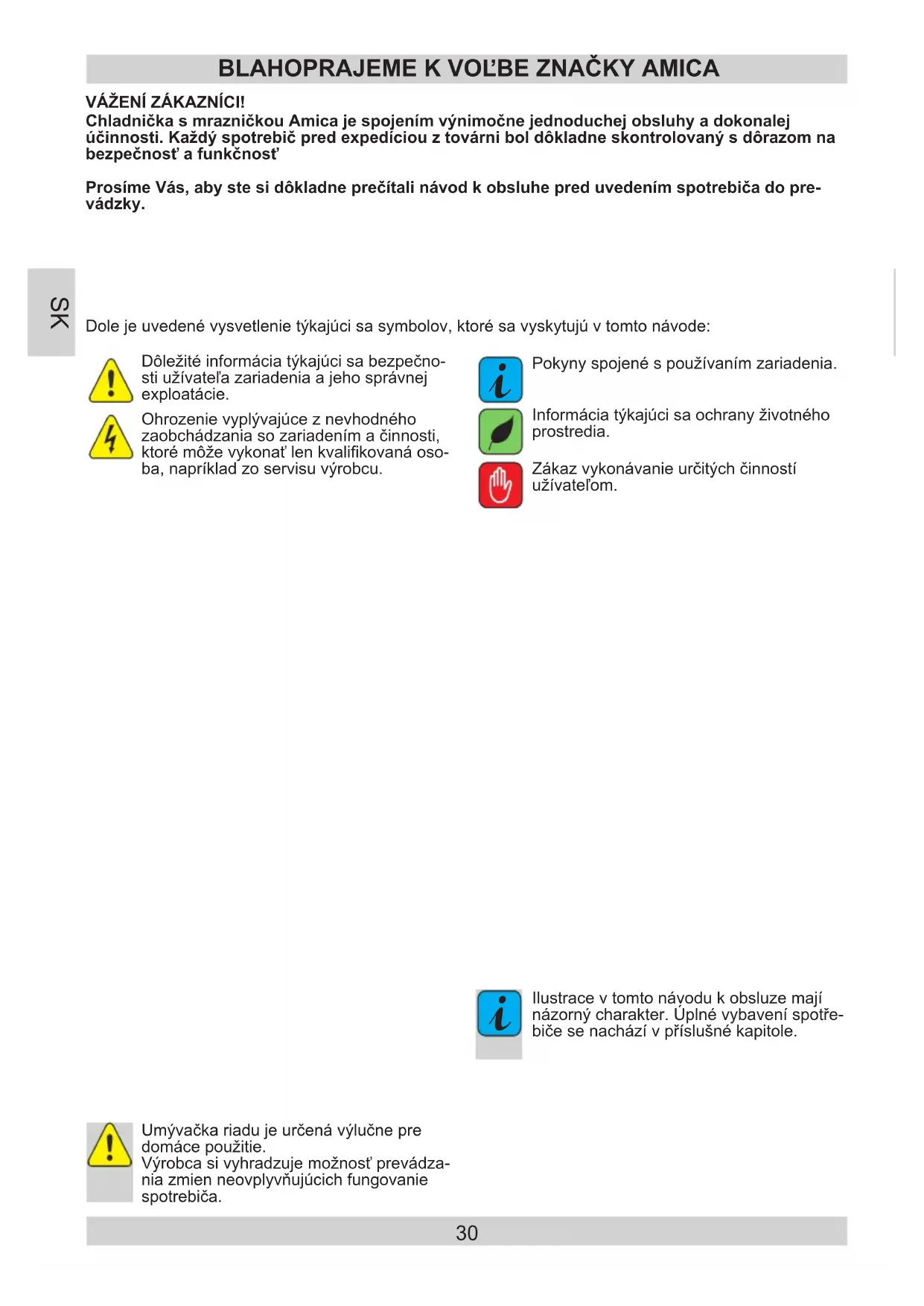 BLAHOPRAJEME K VOĽBE ZNAČKY AMICA

VÁŽENÍ ZÁKAZNÍCI!
Chladnička s mrazničkou Amica je spojením výnimočne jednoduchej obsluhy a dokonalej účinnosti. Každý spotrebič pred expedíciou z továrni bol dôkladne skontrolovaný s dôrazom na bezpečnosť a funkčnosť

Prosíme Vás, aby ste si dôkladne prečítali návod k obsluhe pred uvedením spotrebiča do prevádzky.

SK

Dole je uvedené vysvetlenie týkajúci sa symbolov, ktoré sa vyskytujú v tomto návode:

Dôležité informácia týkajúci sa bezpečnosti užívateľa zariadenia a jeho správnej exploatácie.

Ohrozenie vyplývajúce z nevhodného zaobchádzania so zariadením a činnosti, ktoré môže vykonať len kvalifikovaná osoba, napríklad zo servisu výrobcu.

Pokyny spojené s používaním zariadenia.

Informácia týkajúci sa ochrany životného prostredia.

Zákaz vykonávanie určitých činností užívateľom.

Ilustrace v tomto návodu k obsluze mají názorný charakter. Úplné vybavení spotřebiče se nachází v příslušné kapitole.

Umývačka riadu je určená výlučne pre domáce použitie.
Výrobca si vyhradzuje možnosť prevádzania zmien neovplyvňujúcich fungovanie spotrebiča.

30